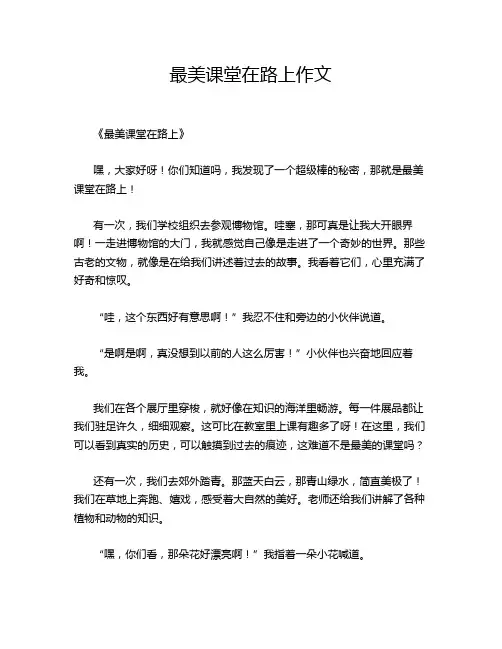 最美课堂在路上作文

《最美课堂在路上》

嘿，大家好呀！你们知道吗，我发现了一个超级棒的秘密，那就是最美课堂在路上！

有一次，我们学校组织去参观博物馆。哇塞，那可真是让我大开眼界啊！一走进博物馆的大门，我就感觉自己像是走进了一个奇妙的世界。那些古老的文物，就像是在给我们讲述着过去的故事。我看着它们，心里充满了好奇和惊叹。

“哇，这个东西好有意思啊！”我忍不住和旁边的小伙伴说道。

“是啊是啊，真没想到以前的人这么厉害！”小伙伴也兴奋地回应着我。

我们在各个展厅里穿梭，就好像在知识的海洋里畅游。每一件展品都让我们驻足许久，细细观察。这可比在教室里上课有趣多了呀！在这里，我们可以看到真实的历史，可以触摸到过去的痕迹，这难道不是最美的课堂吗？

还有一次，我们去郊外踏青。那蓝天白云，那青山绿水，简直美极了！我们在草地上奔跑、嬉戏，感受着大自然的美好。老师还给我们讲解了各种植物和动物的知识。

“嘿，你们看，那朵花好漂亮啊！”我指着一朵小花喊道。